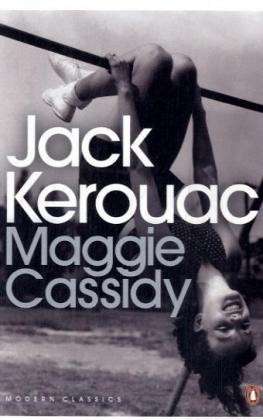 Jack Kerouac
Maggie Cassidy

MODERN CLASSICS